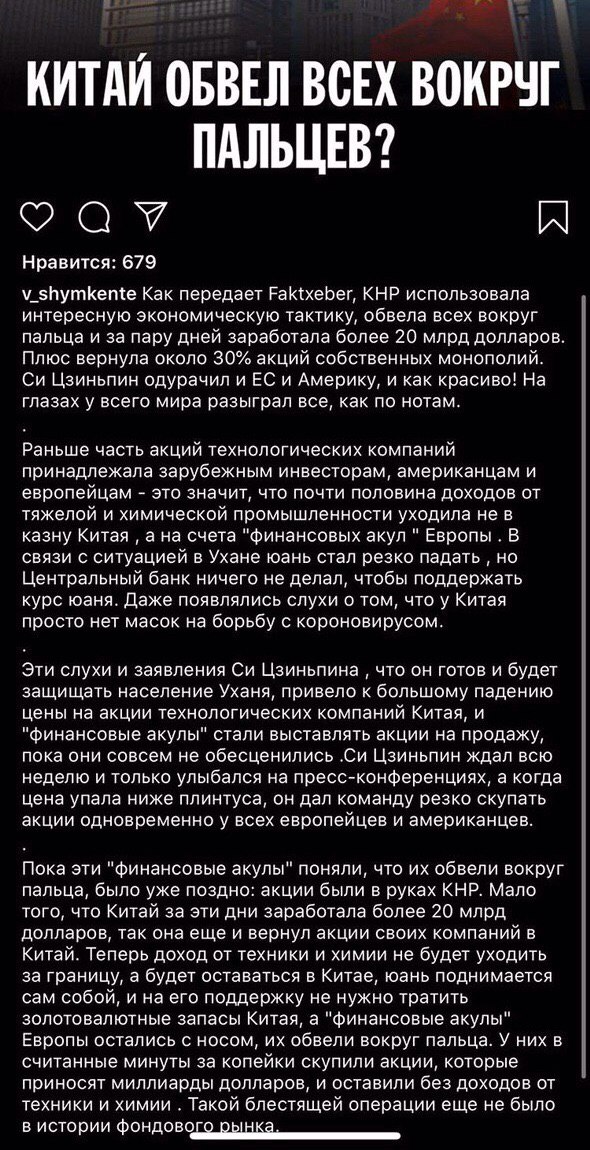 КИТАЙ ОБВЕЛ ВСЕХ ВОКРУГ ПАЛЬЦЕВ?

Нравится: 679

v_shymkente Как передает Faktxeber, КНР использовала интересную экономическую тактику, обвела всех вокруг пальца и за пару дней заработала более 20 млрд долларов. Плюс вернула около 30% акций собственных монополий. Си Цзиньпин одурачил и ЕС и Америку, и как красиво! На глазах у всего мира разыграл все, как по нотам.
.
Раньше часть акций технологических компаний принадлежала зарубежным инвесторам, американцам и европейцам - это значит, что почти половина доходов от тяжелой и химической промышленности уходила не в казну Китая , а на счета "финансовых акул " Европы . В связи с ситуацией в Ухане юань стал резко падать , но Центральный банк ничего не делал, чтобы поддержать курс юаня. Даже появлялись слухи о том, что у Китая просто нет масок на борьбу с короновирусом.
.
Эти слухи и заявления Си Цзиньпина , что он готов и будет защищать население Уханя, привело к большому падению цены на акции технологических компаний Китая, и "финансовые акулы" стали выставлять акции на продажу, пока они совсем не обесценились .Си Цзиньпин ждал всю неделю и только улыбался на пресс-конференциях, а когда цена упала ниже плинтуса, он дал команду резко скупать акции одновременно у всех европейцев и американцев.
.
Пока эти "финансовые акулы" поняли, что их обвели вокруг пальца, было уже поздно: акции были в руках КНР. Мало того, что Китай за эти дни заработала более 20 млрд долларов, так она еще и вернул акции своих компаний в Китай. Теперь доход от техники и химии не будет уходить за границу, а будет оставаться в Китае, юань поднимается сам собой, и на его поддержку не нужно тратить золотовалютные запасы Китая, а "финансовые акулы" Европы остались с носом, их обвели вокруг пальца. У них в считанные минуты за копейки скупили акции, которые приносят миллиарды долларов, и оставили без доходов от техники и химии . Такой блестящей операции еще не было в истории фондового рынка.